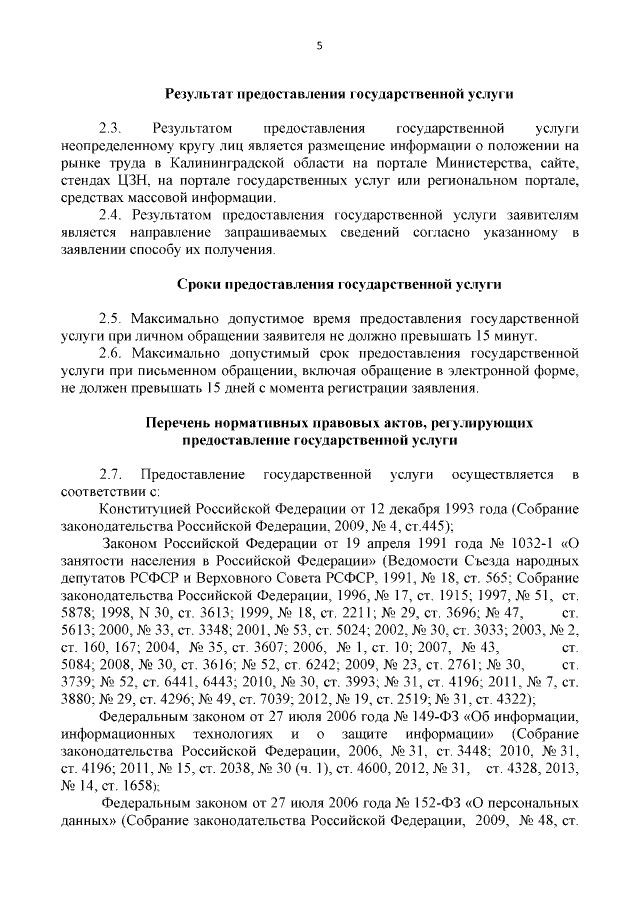 5

Результат предоставления государственной услуги

2.3. Результатом предоставления государственной услуги неопределенному кругу лиц является размещение информации о положении на рынке труда в Калининградской области на портале Министерства, сайте, стендах ЦЗН, на портале государственных услуг или региональном портале, средствах массовой информации.

2.4. Результатом предоставления государственной услуги заявителям является направление запрашиваемых сведений согласно указанному в заявлении способу их получения.

Сроки предоставления государственной услуги

2.5. Максимально допустимое время предоставления государственной услуги при личном обращении заявителя не должно превышать 15 минут.

2.6. Максимально допустимый срок предоставления государственной услуги при письменном обращении, включая обращение в электронной форме, не должен превышать 15 дней с момента регистрации заявления.

Перечень нормативных правовых актов, регулирующих предоставление государственной услуги

2.7. Предоставление государственной услуги осуществляется в соответствии с:

Конституцией Российской Федерации от 12 декабря 1993 года (Собрание законодательства Российской Федерации, 2009, № 4, ст.445);

Законом Российской Федерации от 19 апреля 1991 года № 1032-1 «О занятости населения в Российской Федерации» (Ведомости Съезда народных депутатов РСФСР и Верховного Совета РСФСР, 1991, № 18, ст. 565; Собрание законодательства Российской Федерации, 1996, № 17, ст. 1915; 1997, № 51, ст. 5878; 1998, N 30, ст. 3613; 1999, № 18, ст. 2211; № 29, ст. 3696; № 47, ст. 5613; 2000, № 33, ст. 3348; 2001, № 53, ст. 5024; 2002, № 30, ст. 3033; 2003, № 2, ст. 160, 167; 2004, № 35, ст. 3607; 2006, № 1, ст. 10; 2007, № 43, ст. 5084; 2008, № 30, ст. 3616; № 52, ст. 6242; 2009, № 23, ст. 2761; № 30, ст. 3739; № 52, ст. 6441, 6443; 2010, № 30, ст. 3993; № 31, ст. 4196; 2011, № 7, ст. 3880; № 29, ст. 4296; № 49, ст. 7039; 2012, № 19, ст. 2519; № 31, ст. 4322);

Федеральным законом от 27 июля 2006 года № 149-ФЗ «Об информации, информационных технологиях и о защите информации» (Собрание законодательства Российской Федерации, 2006, № 31, ст. 3448; 2010, № 31, ст. 4196; 2011, № 15, ст. 2038, № 30 (ч. 1), ст. 4600, 2012, № 31, ст. 4328, 2013, № 14, ст. 1658);

Федеральным законом от 27 июля 2006 года № 152-ФЗ «О персональных данных» (Собрание законодательства Российской Федерации, 2009, № 48, ст.